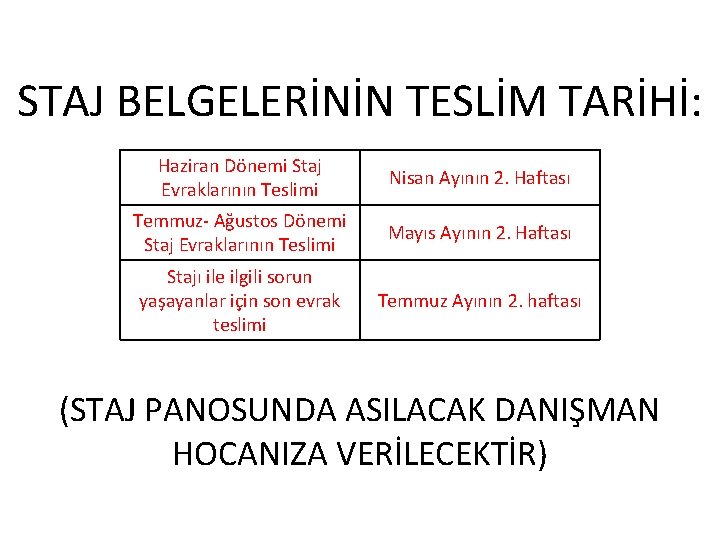 STAJ BELGELERİNİN TESLİM TARİHİ:

| Haziran Dönemi Staj Evraklarının Teslimi | Nisan Ayının 2. Haftası |
|---|---|
| Temmuz- Ağustos Dönemi Staj Evraklarının Teslimi | Mayıs Ayının 2. Haftası |
| Stajı ile ilgili sorun yaşayanlar için son evrak teslimi | Temmuz Ayının 2. haftası |

(STAJ PANOSUNDA ASILACAK DANIŞMAN HOCANIZA VERİLECEKTİR)